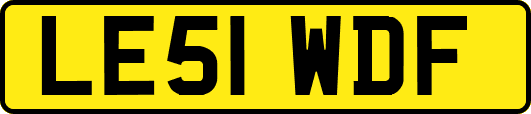 LE51 WDF